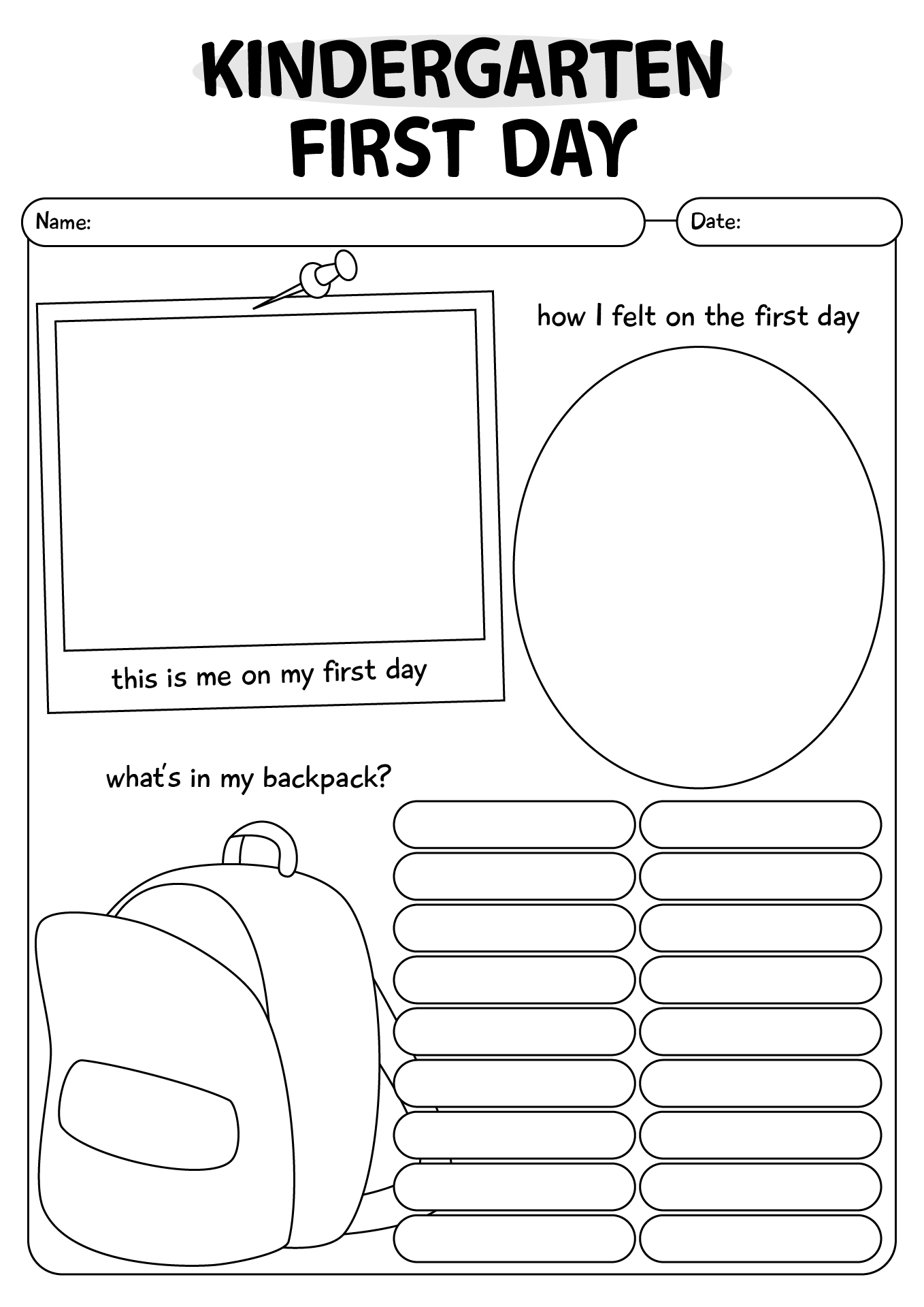 KINDERGARTEN
FIRST DAY

Name:

Date:

how I felt on the first day

this is me on my first day

what's in my backpack?